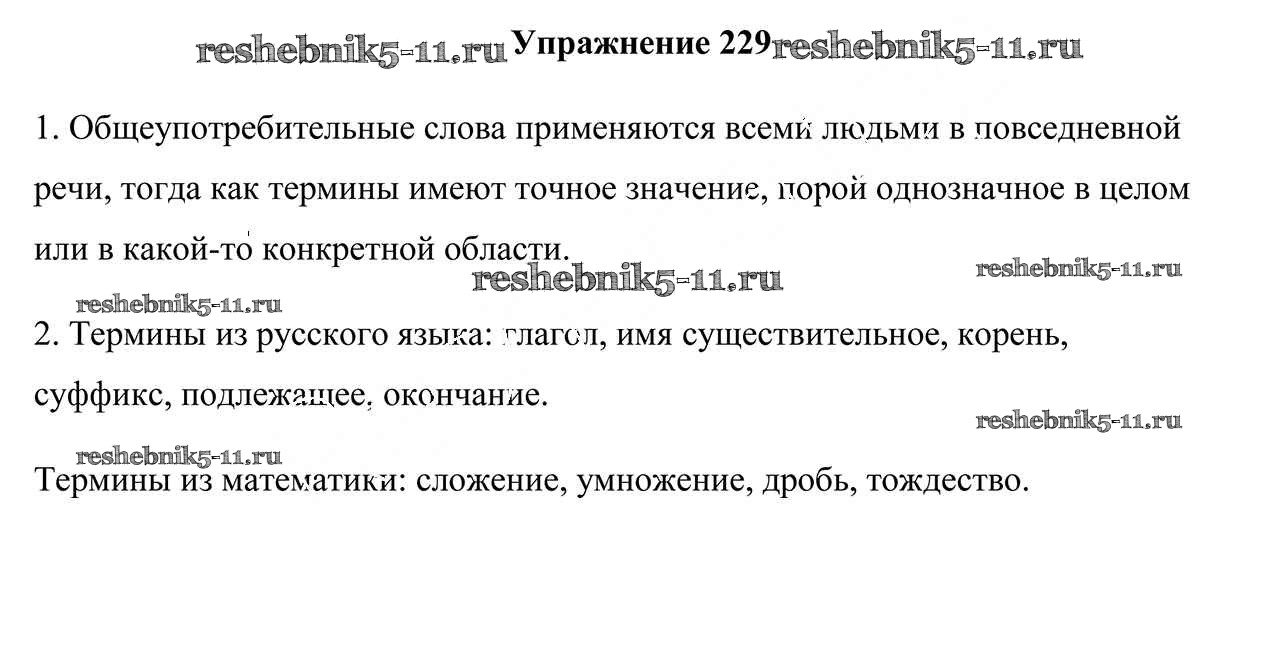 reshebnik5-11.ru Упражнение 229 reshebnik5-11.ru

1. Общеупотребительные слова применяются всеми людьми в повседневной речи, тогда как термины имеют точное значение, порой однозначное в целом или в какой-то конкретной области.

reshebnik5-11.ru reshebnik5-11.ru

reshebnik5-11.ru

2. Термины из русского языка: глагол, имя существительное, корень, суффикс, подлежащее, окончание.

reshebnik5-11.ru

reshebnik5-11.ru

Термины из математики: сложение, умножение, дробь, тождество.